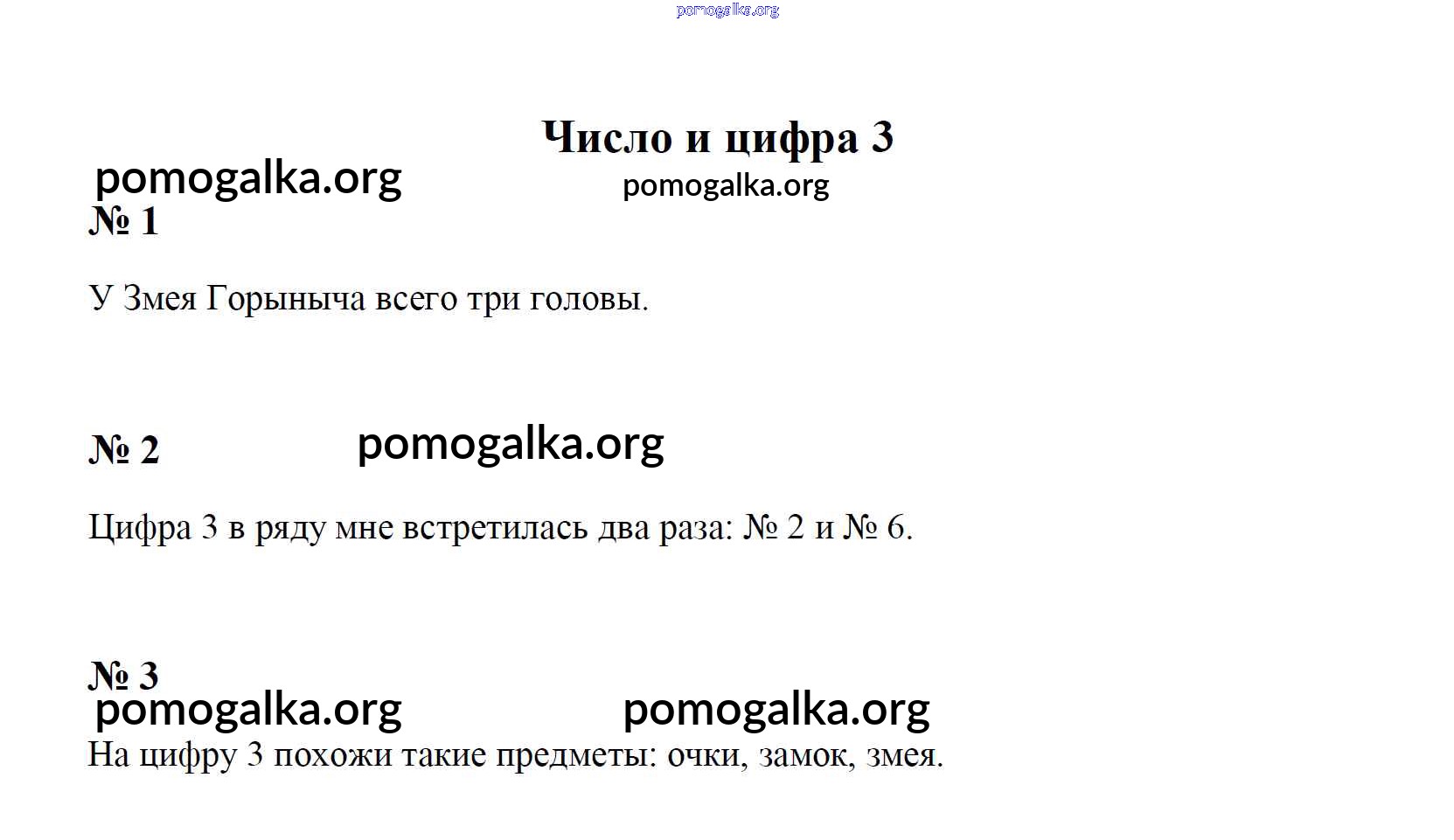 Число и цифра 3

№ 1

У Змея Горыныча всего три головы.

№ 2

Цифра 3 в ряду мне встретилась два раза: № 2 и № 6.

№ 3

На цифру 3 похожи такие предметы: очки, замок, змея.

pomogalka.org